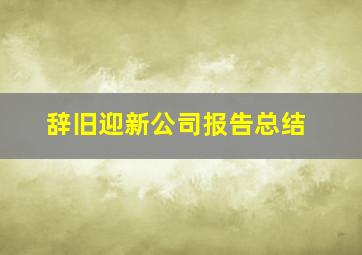 辞旧迎新公司报告总结